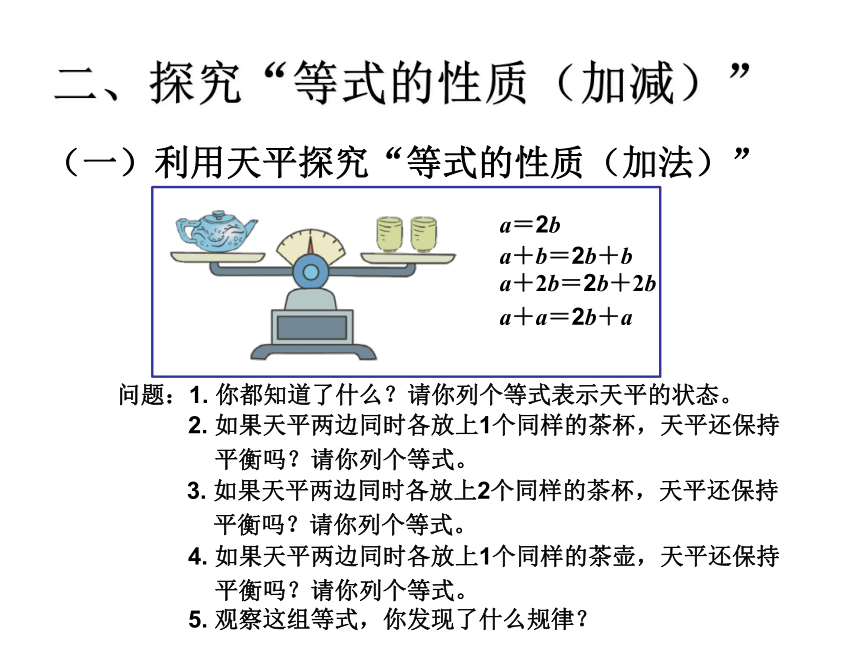 二、探究“等式的性质（加减）”

（一）利用天平探究“等式的性质（加法）”

$a=2b$
$a+b=2b+b$
$a+2b=2b+2b$
$a+a=2b+a$

问题：1. 你都知道了什么？请你列个等式表示天平的状态。
2. 如果天平两边同时各放上1个同样的茶杯，天平还保持平衡吗？请你列个等式。
3. 如果天平两边同时各放上2个同样的茶杯，天平还保持平衡吗？请你列个等式。
4. 如果天平两边同时各放上1个同样的茶壶，天平还保持平衡吗？请你列个等式。
5. 观察这组等式，你发现了什么规律？